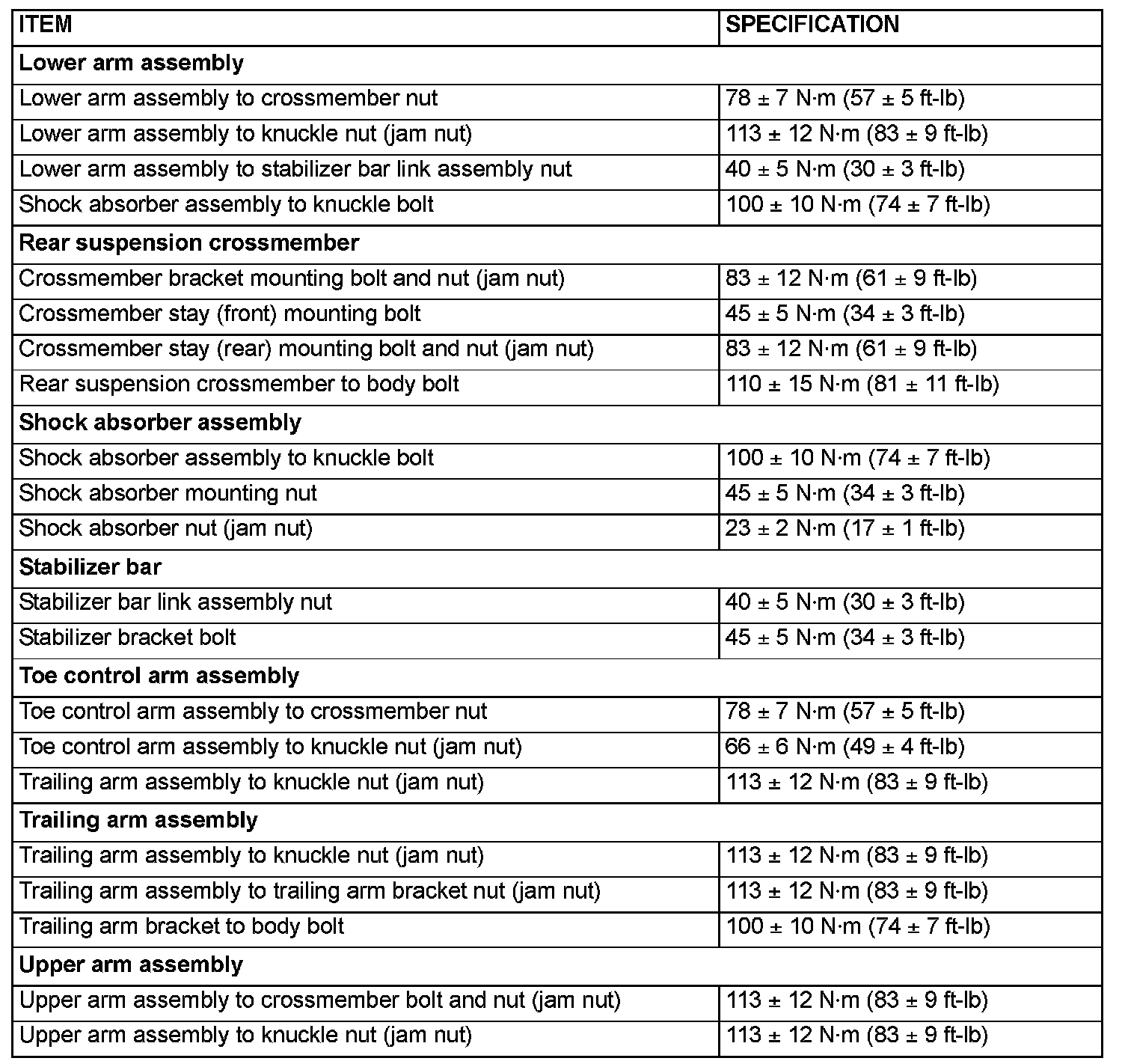 | ITEM | SPECIFICATION |
|---|---|
| **Lower arm assembly** | |
| Lower arm assembly to crossmember nut | 78 ± 7 N·m (57 ± 5 ft-lb) |
| Lower arm assembly to knuckle nut (jam nut) | 113 ± 12 N·m (83 ± 9 ft-lb) |
| Lower arm assembly to stabilizer bar link assembly nut | 40 ± 5 N·m (30 ± 3 ft-lb) |
| Shock absorber assembly to knuckle bolt | 100 ± 10 N·m (74 ± 7 ft-lb) |
| **Rear suspension crossmember** | |
| Crossmember bracket mounting bolt and nut (jam nut) | 83 ± 12 N·m (61 ± 9 ft-lb) |
| Crossmember stay (front) mounting bolt | 45 ± 5 N·m (34 ± 3 ft-lb) |
| Crossmember stay (rear) mounting bolt and nut (jam nut) | 83 ± 12 N·m (61 ± 9 ft-lb) |
| Rear suspension crossmember to body bolt | 110 ± 15 N·m (81 ± 11 ft-lb) |
| **Shock absorber assembly** | |
| Shock absorber assembly to knuckle bolt | 100 ± 10 N·m (74 ± 7 ft-lb) |
| Shock absorber mounting nut | 45 ± 5 N·m (34 ± 3 ft-lb) |
| Shock absorber nut (jam nut) | 23 ± 2 N·m (17 ± 1 ft-lb) |
| **Stabilizer bar** | |
| Stabilizer bar link assembly nut | 40 ± 5 N·m (30 ± 3 ft-lb) |
| Stabilizer bracket bolt | 45 ± 5 N·m (34 ± 3 ft-lb) |
| **Toe control arm assembly** | |
| Toe control arm assembly to crossmember nut | 78 ± 7 N·m (57 ± 5 ft-lb) |
| Toe control arm assembly to knuckle nut (jam nut) | 66 ± 6 N·m (49 ± 4 ft-lb) |
| Trailing arm assembly to knuckle nut (jam nut) | 113 ± 12 N·m (83 ± 9 ft-lb) |
| **Trailing arm assembly** | |
| Trailing arm assembly to knuckle nut (jam nut) | 113 ± 12 N·m (83 ± 9 ft-lb) |
| Trailing arm assembly to trailing arm bracket nut (jam nut) | 113 ± 12 N·m (83 ± 9 ft-lb) |
| Trailing arm bracket to body bolt | 100 ± 10 N·m (74 ± 7 ft-lb) |
| **Upper arm assembly** | |
| Upper arm assembly to crossmember bolt and nut (jam nut) | 113 ± 12 N·m (83 ± 9 ft-lb) |
| Upper arm assembly to knuckle nut (jam nut) | 113 ± 12 N·m (83 ± 9 ft-lb) |